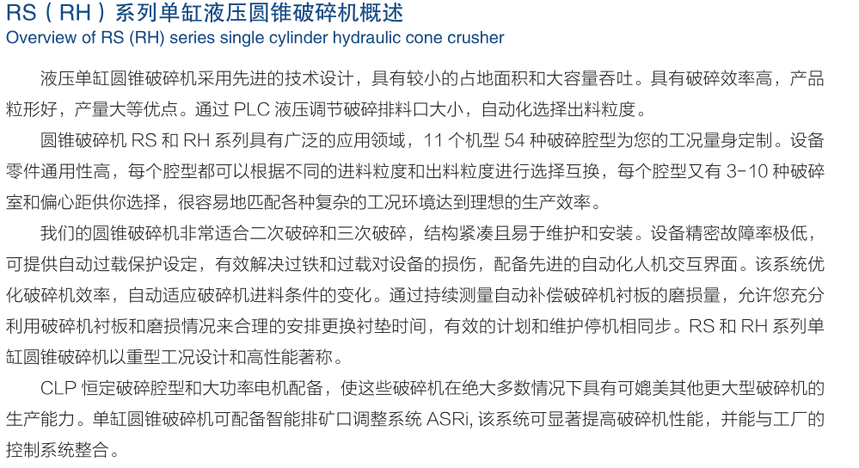 RS（RH）系列单缸液压圆锥破碎机概述
Overview of RS (RH) series single cylinder hydraulic cone crusher

液压单缸圆锥破碎机采用先进的技术设计，具有较小的占地面积和大容量吞吐。具有破碎效率高，产品粒形好，产量大等优点。通过 PLC 液压调节破碎排料口大小，自动化选择出料粒度。

圆锥破碎机 RS 和 RH 系列具有广泛的应用领域，11 个机型 54 种破碎腔型为您的工况量身定制。设备零件通用性高，每个腔型都可以根据不同的进料粒度和出料粒度进行选择互换，每个腔型又有 3-10 种破碎室和偏心距供你选择，很容易地匹配各种复杂的工况环境达到理想的生产效率。

我们的圆锥破碎机非常适合二次破碎和三次破碎，结构紧凑且易于维护和安装。设备精密故障率极低，可提供自动过载保护设定，有效解决过铁和过载对设备的损伤，配备先进的自动化人机交互界面。该系统优化破碎机效率，自动适应破碎机进料条件的变化。通过持续测量自动补偿破碎机衬板的磨损量，允许您充分利用破碎机衬板和磨损情况来合理的安排更换衬垫时间，有效的计划和维护停机相同步。RS 和 RH 系列单缸圆锥破碎机以重型工况设计和高性能著称。

CLP 恒定破碎腔型和大功率电机配备，使这些破碎机在绝大多数情况下具有可媲美其他更大型破碎机的生产能力。单缸圆锥破碎机可配备智能排矿口调整系统 ASRi, 该系统可显著提高破碎机性能，并能与工厂的控制系统整合。